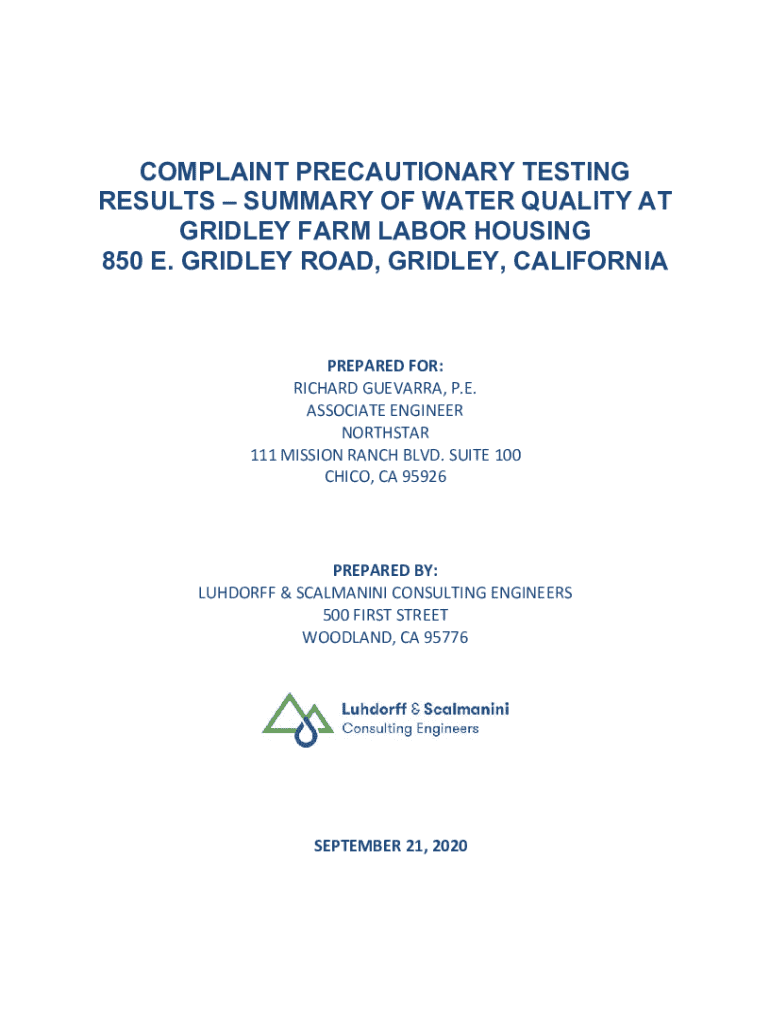 COMPLAINT PRECAUTIONARY TESTING RESULTS – SUMMARY OF WATER QUALITY AT GRIDLEY FARM LABOR HOUSING 850 E. GRIDLEY ROAD, GRIDLEY, CALIFORNIA

PREPARED FOR:
RICHARD GUEVARRA, P.E.
ASSOCIATE ENGINEER
NORTHSTAR
111 MISSION RANCH BLVD. SUITE 100
CHICO, CA 95926

PREPARED BY:
LUHDORFF & SCALMANINI CONSULTING ENGINEERS
500 FIRST STREET
WOODLAND, CA 95776

Luhdorff & Scalmanini
Consulting Engineers

SEPTEMBER 21, 2020